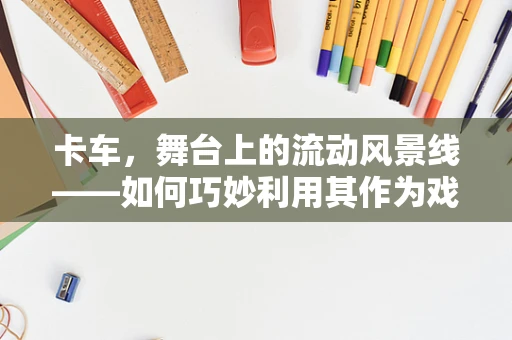 卡车，舞台上的流动风景线——如何巧妙利用其作为戏